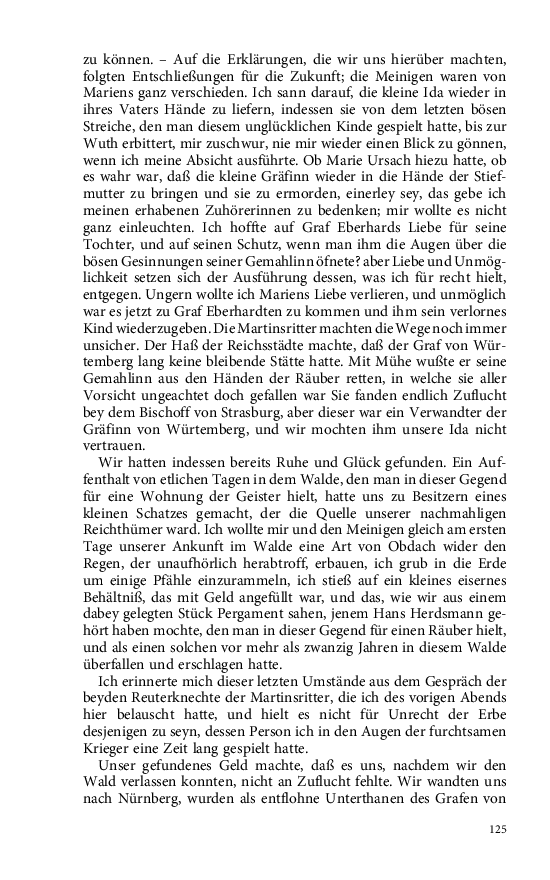 zu können. – Auf die Erklärungen, die wir uns hierüber machten, folgten Entschließungen für die Zukunft; die Meinigen waren von Mariens ganz verschieden. Ich sann darauf, die kleine Ida wieder in ihres Vaters Hände zu liefern, indessen sie von dem letzten bösen Streiche, den man diesem unglücklichen Kinde gespielt hatte, bis zur Wuth erbittert, mir zuschwur, nie mir wieder einen Blick zu gönnen, wenn ich meine Absicht ausführte. Ob Marie Ursach hiezu hatte, ob es wahr war, daß die kleine Gräfinn wieder in die Hände der Stiefmutter zu bringen und sie zu ermorden, einerley sey, das gebe ich meinen erhabenen Zuhörerinnen zu bedenken; mir wollte es nicht ganz einleuchten. Ich hoffte auf Graf Eberhards Liebe für seine Tochter, und auf seinen Schutz, wenn man ihm die Augen über die bösen Gesinnungen seiner Gemahlinn öfnete? aber Liebe und Unmöglichkeit setzen sich der Ausführung dessen, was ich für recht hielt, entgegen. Ungern wollte ich Mariens Liebe verlieren, und unmöglich war es jetzt zu Graf Eberhardten zu kommen und ihm sein verlornes Kind wiederzugeben. Die Martinsritter machten die Wege noch immer unsicher. Der Haß der Reichsstädte machte, daß der Graf von Würtemberg lang keine bleibende Stätte hatte. Mit Mühe wußte er seine Gemahlinn aus den Händen der Räuber retten, in welche sie aller Vorsicht ungeachtet doch gefallen war Sie fanden endlich Zuflucht bey dem Bischoff von Strasburg, aber dieser war ein Verwandter der Gräfinn von Würtemberg, und wir mochten ihm unsere Ida nicht vertrauen.

Wir hatten indessen bereits Ruhe und Glück gefunden. Ein Aufenthalt von etlichen Tagen in dem Walde, den man in dieser Gegend für eine Wohnung der Geister hielt, hatte uns zu Besitzern eines kleinen Schatzes gemacht, der die Quelle unserer nachmahligen Reichthümer ward. Ich wollte mir und den Meinigen gleich am ersten Tage unserer Ankunft im Walde eine Art von Obdach wider den Regen, der unaufhörlich herabtroff, erbauen, ich grub in die Erde um einige Pfähle einzurammeln, ich stieß auf ein kleines eisernes Behältniß, das mit Geld angefüllt war, und das, wie wir aus einem dabey gelegten Stück Pergament sahen, jenem Hans Herdsmann gehört haben mochte, den man in dieser Gegend für einen Räuber hielt, und als einen solchen vor mehr als zwanzig Jahren in diesem Walde überfallen und erschlagen hatte.

Ich erinnerte mich dieser letzten Umstände aus dem Gespräch der beyden Reuterknechte der Martinsritter, die ich des vorigen Abends hier belauscht hatte, und hielt es nicht für Unrecht der Erbe desjenigen zu seyn, dessen Person ich in den Augen der furchtsamen Krieger eine Zeit lang gespielt hatte.

Unser gefundenes Geld machte, daß es uns, nachdem wir den Wald verlassen konnten, nicht an Zuflucht fehlte. Wir wandten uns nach Nürnberg, wurden als entflohne Unterthanen des Grafen von

125